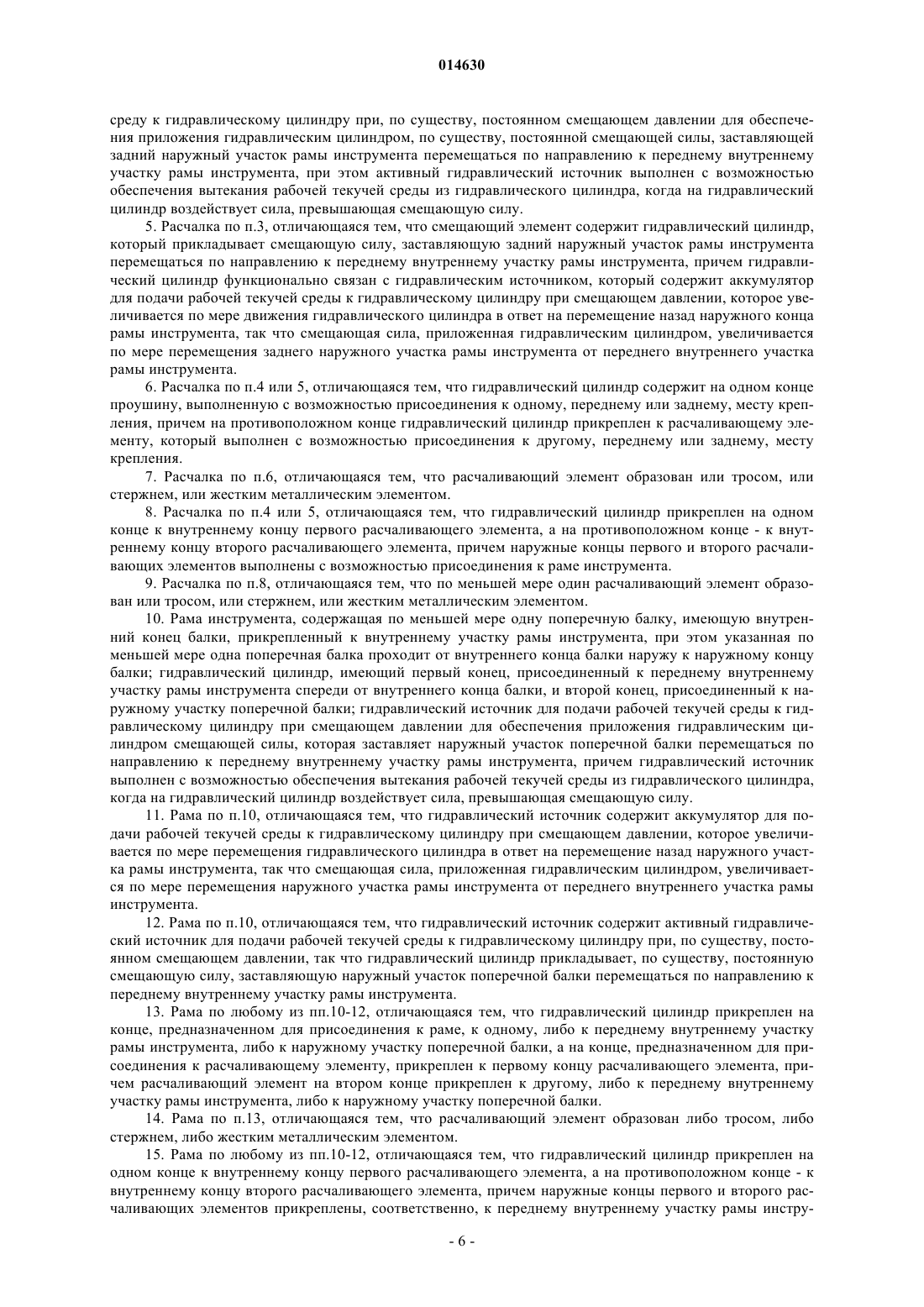 014630

среду к гидравлическому цилиндру при, по существу, постоянном смещающем давлении для обеспечения приложения гидравлическим цилиндром, по существу, постоянной смещающей силы, заставляющей задний наружный участок рамы инструмента перемещаться по направлению к переднему внутреннему участку рамы инструмента, при этом активный гидравлический источник выполнен с возможностью обеспечения вытекания рабочей текучей среды из гидравлического цилиндра, когда на гидравлический цилиндр воздействует сила, превышающая смещающую силу.

5. Расчалка по п.3, отличающаяся тем, что смещающий элемент содержит гидравлический цилиндр, который прикладывает смещающую силу, заставляющую задний наружный участок рамы инструмента перемещаться по направлению к переднему внутреннему участку рамы инструмента, причем гидравлический цилиндр функционально связан с гидравлическим источником, который содержит аккумулятор для подачи рабочей текучей среды к гидравлическому цилиндру при смещающем давлении, которое увеличивается по мере движения гидравлического цилиндра в ответ на перемещение назад наружного конца рамы инструмента, так что смещающая сила, приложенная гидравлическим цилиндром, увеличивается по мере перемещения заднего наружного участка рамы инструмента от переднего внутреннего участка рамы инструмента.

6. Расчалка по п.4 или 5, отличающаяся тем, что гидравлический цилиндр содержит на одном конце проушину, выполненную с возможностью присоединения к одному, переднему или заднему, месту крепления, причем на противоположном конце гидравлический цилиндр прикреплен к расчаливающему элементу, который выполнен с возможностью присоединения к другому, переднему или заднему, месту крепления.

7. Расчалка по п.6, отличающаяся тем, что расчаливающий элемент образован или тросом, или стержнем, или жестким металлическим элементом.

8. Расчалка по п.4 или 5, отличающаяся тем, что гидравлический цилиндр прикреплен на одном конце к внутреннему концу первого расчаливающего элемента, а на противоположном конце - к внутреннему концу второго расчаливающего элемента, причем наружные концы первого и второго расчаливающих элементов выполнены с возможностью присоединения к раме инструмента.

9. Расчалка по п.8, отличающаяся тем, что по меньшей мере один расчаливающий элемент образован или тросом, или стержнем, или жестким металлическим элементом.

10. Рама инструмента, содержащая по меньшей мере одну поперечную балку, имеющую внутренний конец балки, прикрепленный к внутреннему участку рамы инструмента, при этом указанная по меньшей мере одна поперечная балка проходит от внутреннего конца балки наружу к наружному концу балки; гидравлический цилиндр, имеющий первый конец, присоединенный к переднему внутреннему участку рамы инструмента спереди от внутреннего конца балки, и второй конец, присоединенный к наружному участку поперечной балки; гидравлический источник для подачи рабочей текучей среды к гидравлическому цилиндру при смещающем давлении для обеспечения приложения гидравлическим цилиндром смещающей силы, которая заставляет наружный участок поперечной балки перемещаться по направлению к переднему внутреннему участку рамы инструмента, причем гидравлический источник выполнен с возможностью обеспечения вытекания рабочей текучей среды из гидравлического цилиндра, когда на гидравлический цилиндр воздействует сила, превышающая смещающую силу.

11. Рама по п.10, отличающаяся тем, что гидравлический источник содержит аккумулятор для подачи рабочей текучей среды к гидравлическому цилиндру при смещающем давлении, которое увеличивается по мере перемещения гидравлического цилиндра в ответ на перемещение назад наружного участка рамы инструмента, так что смещающая сила, приложенная гидравлическим цилиндром, увеличивается по мере перемещения наружного участка рамы инструмента от переднего внутреннего участка рамы инструмента.

12. Рама по п.10, отличающаяся тем, что гидравлический источник содержит активный гидравлический источник для подачи рабочей текучей среды к гидравлическому цилиндру при, по существу, постоянном смещающем давлении, так что гидравлический цилиндр прикладывает, по существу, постоянную смещающую силу, заставляющую наружный участок поперечной балки перемещаться по направлению к переднему внутреннему участку рамы инструмента.

13. Рама по любому из пп.10-12, отличающаяся тем, что гидравлический цилиндр прикреплен на конце, предназначенном для присоединения к раме, к одному, либо к переднему внутреннему участку рамы инструмента, либо к наружному участку поперечной балки, а на конце, предназначенном для присоединения к расчаливающему элементу, прикреплен к первому концу расчаливающего элемента, причем расчаливающий элемент на втором конце прикреплен к другому, либо к переднему внутреннему участку рамы инструмента, либо к наружному участку поперечной балки.

14. Рама по п.13, отличающаяся тем, что расчаливающий элемент образован либо тросом, либо стержнем, либо жестким металлическим элементом.

15. Рама по любому из пп.10-12, отличающаяся тем, что гидравлический цилиндр прикреплен на одном конце к внутреннему концу первого расчаливающего элемента, а на противоположном конце - к внутреннему концу второго расчаливающего элемента, причем наружные концы первого и второго расчаливающих элементов прикреплены, соответственно, к переднему внутреннему участку рамы инстру-

- 6 -